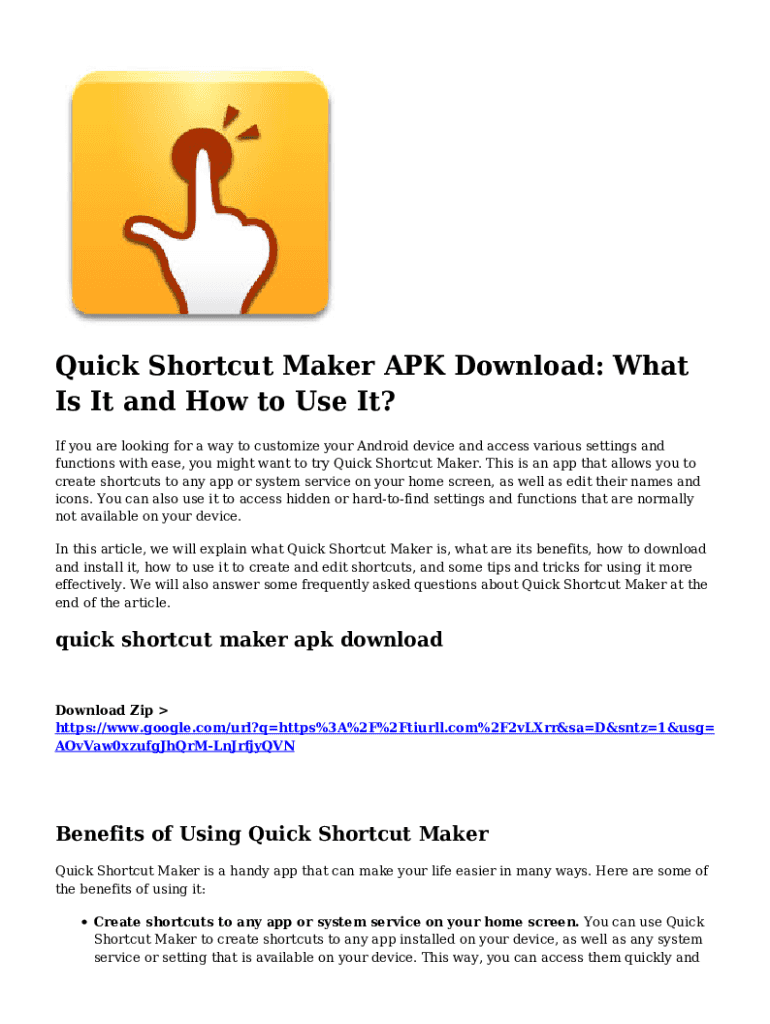 Quick Shortcut Maker APK Download: What Is It and How to Use It?

If you are looking for a way to customize your Android device and access various settings and functions with ease, you might want to try Quick Shortcut Maker. This is an app that allows you to create shortcuts to any app or system service on your home screen, as well as edit their names and icons. You can also use it to access hidden or hard-to-find settings and functions that are normally not available on your device.

In this article, we will explain what Quick Shortcut Maker is, what are its benefits, how to download and install it, how to use it to create and edit shortcuts, and some tips and tricks for using it more effectively. We will also answer some frequently asked questions about Quick Shortcut Maker at the end of the article.

quick shortcut maker apk download

Download Zip > https://www.google.com/url?q=https%3A%2F%2Ftiurll.com%2F2vLXrr&sa=D&sntz=1&usg=AOvVaw0xzufgJhQrM-LnJrfjyQVN

Benefits of Using Quick Shortcut Maker

Quick Shortcut Maker is a handy app that can make your life easier in many ways. Here are some of the benefits of using it:

• Create shortcuts to any app or system service on your home screen. You can use Quick Shortcut Maker to create shortcuts to any app installed on your device, as well as any system service or setting that is available on your device. This way, you can access them quickly and